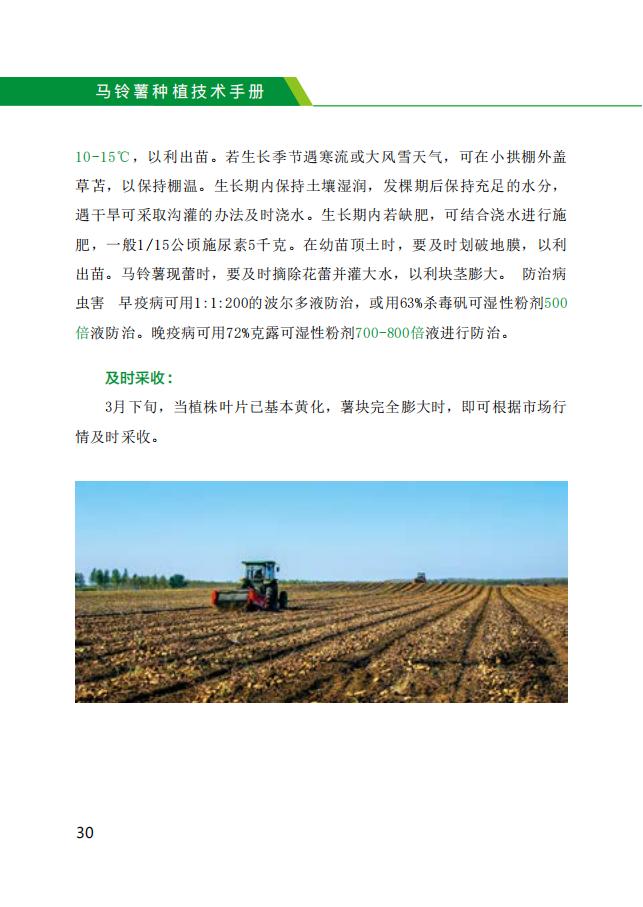 马铃薯种植技术手册

10-15℃，以利出苗。若生长季节遇寒流或大风雪天气，可在小拱棚外盖草苫，以保持棚温。生长期内保持土壤湿润，发棵期后保持充足的水分，遇干旱可采取沟灌的办法及时浇水。生长期内若缺肥，可结合浇水进行施肥，一般1/15公顷施尿素5千克。在幼苗顶土时，要及时划破地膜，以利出苗。马铃薯现蕾时，要及时摘除花蕾并灌大水，以利块茎膨大。 防治病虫害 早疫病可用1:1:200的波尔多液防治，或用63%杀毒矾可湿性粉剂500倍液防治。晚疫病可用72%克露可湿性粉剂700-800倍液进行防治。

及时采收：

3月下旬，当植株叶片已基本黄化，薯块完全膨大时，即可根据市场行情及时采收。

30